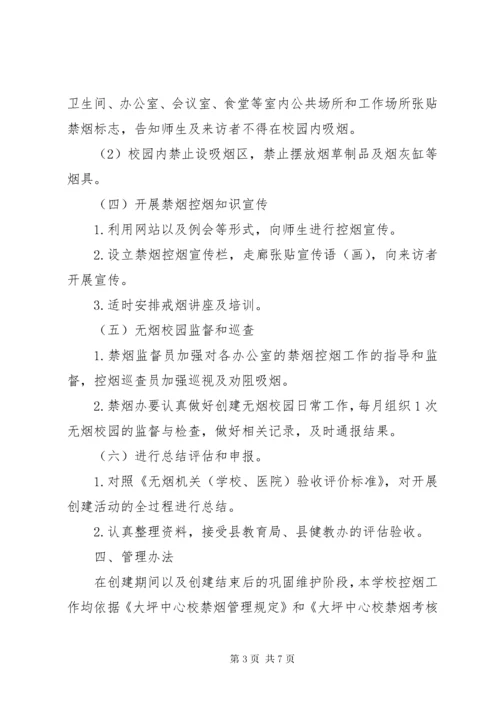 卫生间、办公室、会议室、食堂等室内公共场所和工作场所张贴禁烟标志，告知师生及来访者不得在校园内吸烟。

（2）校园内禁止设吸烟区，禁止摆放烟草制品及烟灰缸等烟具。

（四）开展禁烟控烟知识宣传

1.利用网站以及例会等形式，向师生进行控烟宣传。

2.设立禁烟控烟宣传栏，走廊张贴宣传语（画），向来访者开展宣传。

3.适时安排戒烟讲座及培训。

（五）无烟校园监督和巡查

1.禁烟监督员加强对各办公室的禁烟控烟工作的指导和监督，控烟巡查员加强巡视及劝阻吸烟。

2.禁烟办要认真做好创建无烟校园日常工作，每月组织1次无烟校园的监督与检查，做好相关记录，及时通报结果。

（六）进行总结评估和申报。

1.对照《无烟机关（学校、医院）验收评价标准》，对开展创建活动的全过程进行总结。

2.认真整理资料，接受县教育局、县健教办的评估验收。

四、管理办法

在创建期间以及创建结束后的巩固维护阶段，本学校控烟工作均依据《大坪中心校禁烟管理规定》和《大坪中心校禁烟考核

第3页 共7页